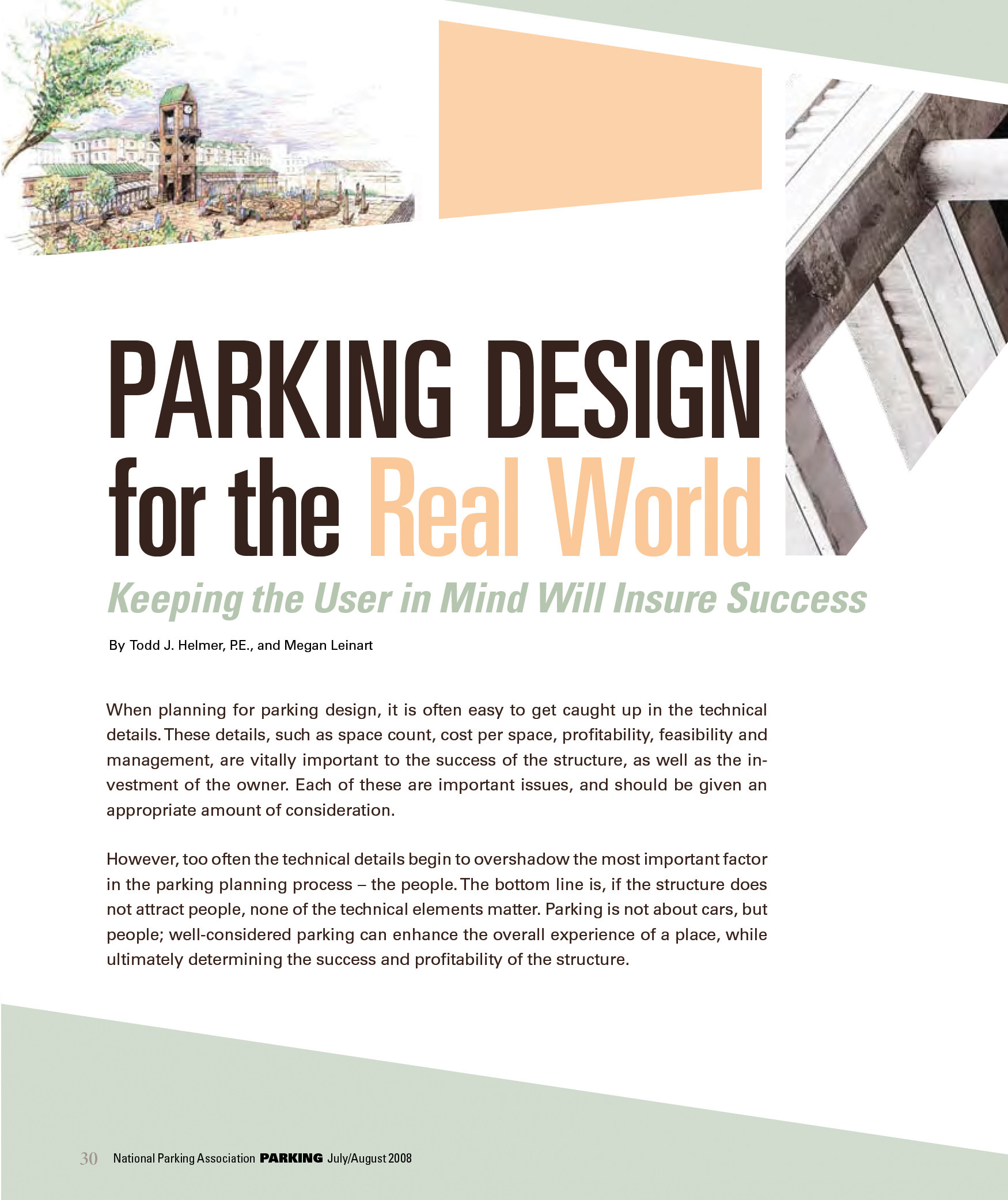 PARKING DESIGN for the Real World

Keeping the User in Mind Will Insure Success

By Todd J. Helmer, P.E., and Megan Leinart

When planning for parking design, it is often easy to get caught up in the technical details. These details, such as space count, cost per space, profitability, feasibility and management, are vitally important to the success of the structure, as well as the investment of the owner. Each of these are important issues, and should be given an appropriate amount of consideration.

However, too often the technical details begin to overshadow the most important factor in the parking planning process – the people. The bottom line is, if the structure does not attract people, none of the technical elements matter. Parking is not about cars, but people; well-considered parking can enhance the overall experience of a place, while ultimately determining the success and profitability of the structure.

30 National Parking Association PARKING July/August 2008